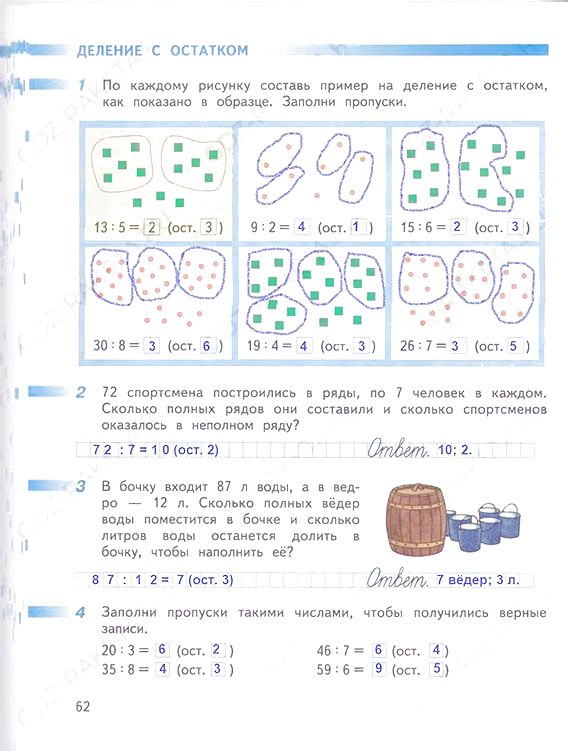 ДЕЛЕНИЕ С ОСТАТКОМ

1 По каждому рисунку составь пример на деление с остатком, как показано в образце. Заполни пропуски.

13 : 5 = 2 (ост. 3)
9 : 2 = 4 (ост. 1)
15 : 6 = 2 (ост. 3)
30 : 8 = 3 (ост. 6)
19 : 4 = 4 (ост. 3)
26 : 7 = 3 (ост. 5)

2 72 спортсмена построились в ряды, по 7 человек в каждом. Сколько полных рядов они составили и сколько спортсменов оказалось в неполном ряду?

72 : 7 = 10 (ост. 2)
Ответ. 10; 2.

3 В бочку входит 87 л воды, а в ведро — 12 л. Сколько полных вёдер воды поместится в бочке и сколько литров воды останется долить в бочку, чтобы наполнить её?

87 : 12 = 7 (ост. 3)
Ответ. 7 вёдер; 3 л.

4 Заполни пропуски такими числами, чтобы получились верные записи.

20 : 3 = 6 (ост. 2)
35 : 8 = 4 (ост. 3)
46 : 7 = 6 (ост. 4)
59 : 6 = 9 (ост. 5)

62